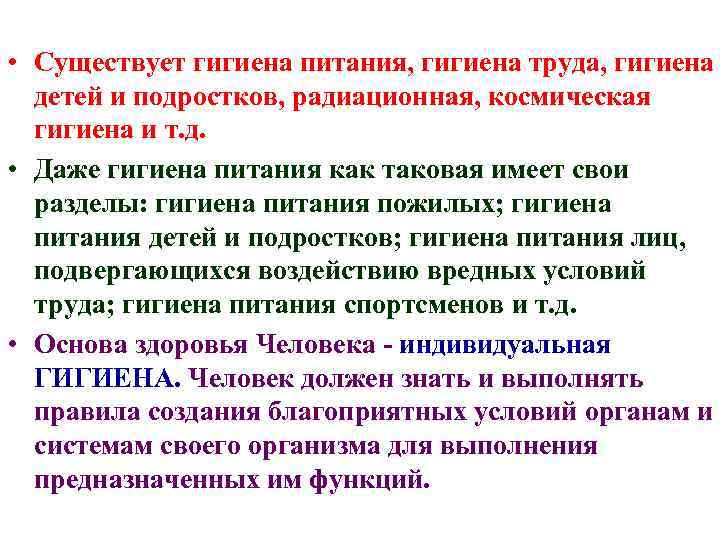 • Существует гигиена питания, гигиена труда, гигиена детей и подростков, радиационная, космическая гигиена и т.д.

• Даже гигиена питания как таковая имеет свои разделы: гигиена питания пожилых; гигиена питания детей и подростков; гигиена питания лиц, подвергающихся воздействию вредных условий труда; гигиена питания спортсменов и т.д.

• Основа здоровья Человека - индивидуальная ГИГИЕНА. Человек должен знать и выполнять правила создания благоприятных условий органам и системам своего организма для выполнения предназначенных им функций.